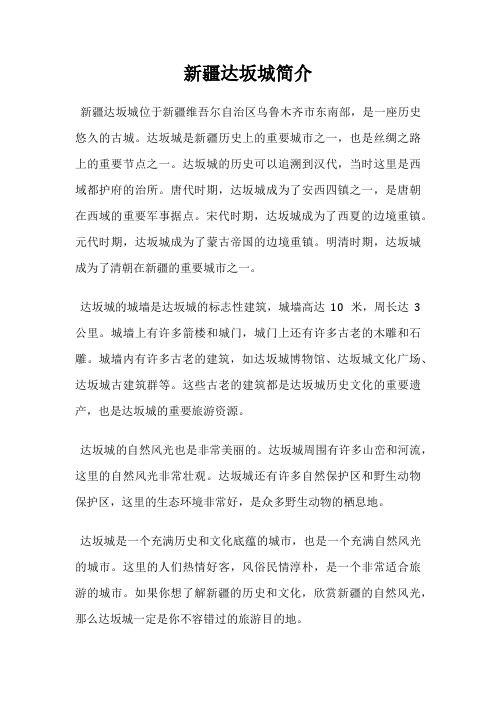 新疆达坂城简介

新疆达坂城位于新疆维吾尔自治区乌鲁木齐市东南部，是一座历史悠久的古城。达坂城是新疆历史上的重要城市之一，也是丝绸之路上的重要节点之一。达坂城的历史可以追溯到汉代，当时这里是西域都护府的治所。唐代时期，达坂城成为了安西四镇之一，是唐朝在西域的重要军事据点。宋代时期，达坂城成为了西夏的边境重镇。元代时期，达坂城成为了蒙古帝国的边境重镇。明清时期，达坂城成为了清朝在新疆的重要城市之一。

达坂城的城墙是达坂城的标志性建筑，城墙高达 10 米，周长达 3 公里。城墙上有许多箭楼和城门，城门上还有许多古老的木雕和石雕。城墙内有许多古老的建筑，如达坂城博物馆、达坂城文化广场、达坂城古建筑群等。这些古老的建筑都是达坂城历史文化的重要遗产，也是达坂城的重要旅游资源。

达坂城的自然风光也是非常美丽的。达坂城周围有许多山峦和河流，这里的自然风光非常壮观。达坂城还有许多自然保护区和野生动物保护区，这里的生态环境非常好，是众多野生动物的栖息地。

达坂城是一个充满历史和文化底蕴的城市，也是一个充满自然风光的城市。这里的人们热情好客，风俗民情淳朴，是一个非常适合旅游的城市。如果你想了解新疆的历史和文化，欣赏新疆的自然风光，那么达坂城一定是你不容错过的旅游目的地。